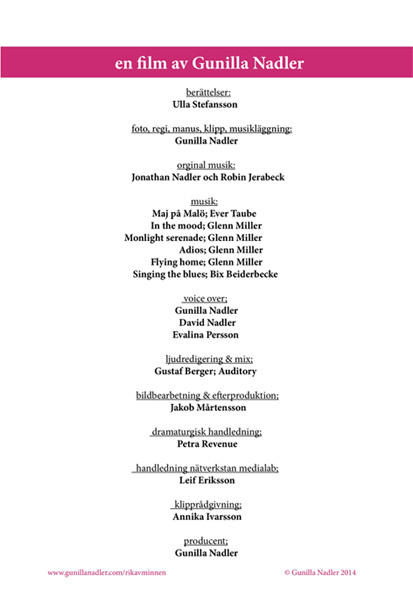 en film av Gunilla Nadler

berättelser:
Ulla Stefansson

foto, regi, manus, klipp, musikläggning:
Gunilla Nadler

orginal musik:
Jonathan Nadler och Robin Jerabeck

musik:
Maj på Malö; Ever Taube
In the mood; Glenn Miller
Monlight serenade; Glenn Miller
Adios; Glenn Miller
Flying home; Glenn Miller
Singing the blues; Bix Beiderbecke

voice over;
Gunilla Nadler
David Nadler
Evalina Persson

ljudredigering & mix;
Gustaf Berger; Auditory

bildbearbetning & efterproduktion;
Jakob Mårtensson

dramaturgisk handledning;
Petra Revenue

handledning nätverkstan medialab;
Leif Eriksson

klipprådgivning;
Annika Ivarsson

producent;
Gunilla Nadler

www.gunillanadler.com/rikavminnen

© Gunilla Nadler 2014